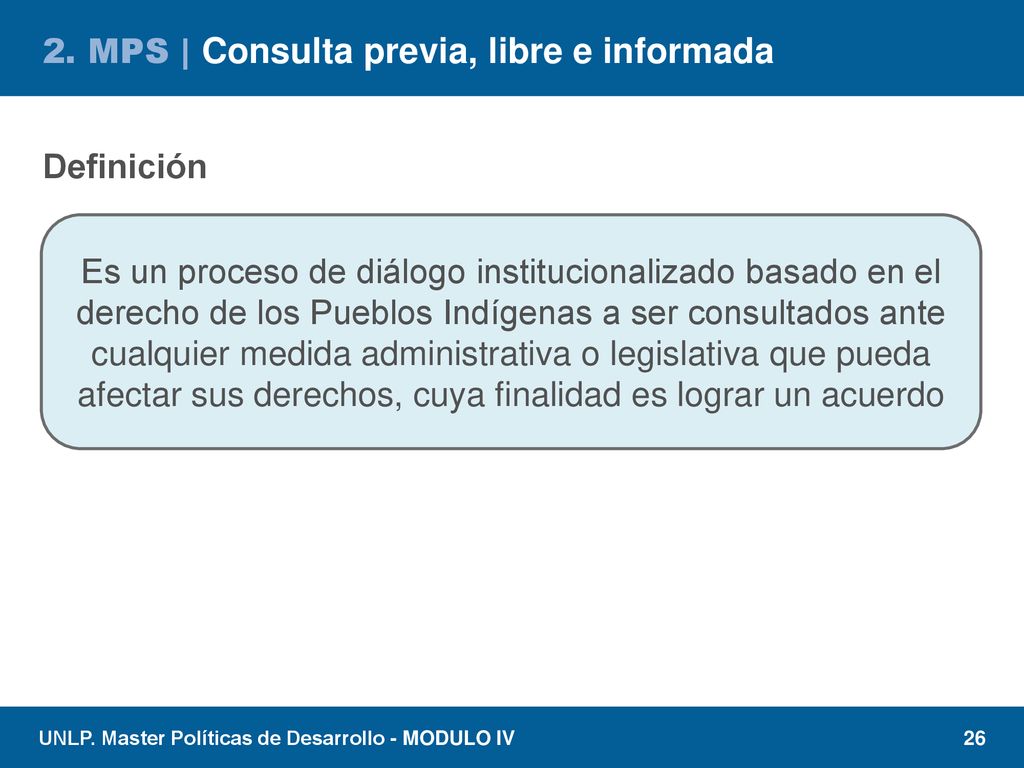 2. MPS | Consulta previa, libre e informada

Definición

Es un proceso de diálogo institucionalizado basado en el derecho de los Pueblos Indígenas a ser consultados ante cualquier medida administrativa o legislativa que pueda afectar sus derechos, cuya finalidad es lograr un acuerdo

UNLP. Master Políticas de Desarrollo - MODULO IV

26